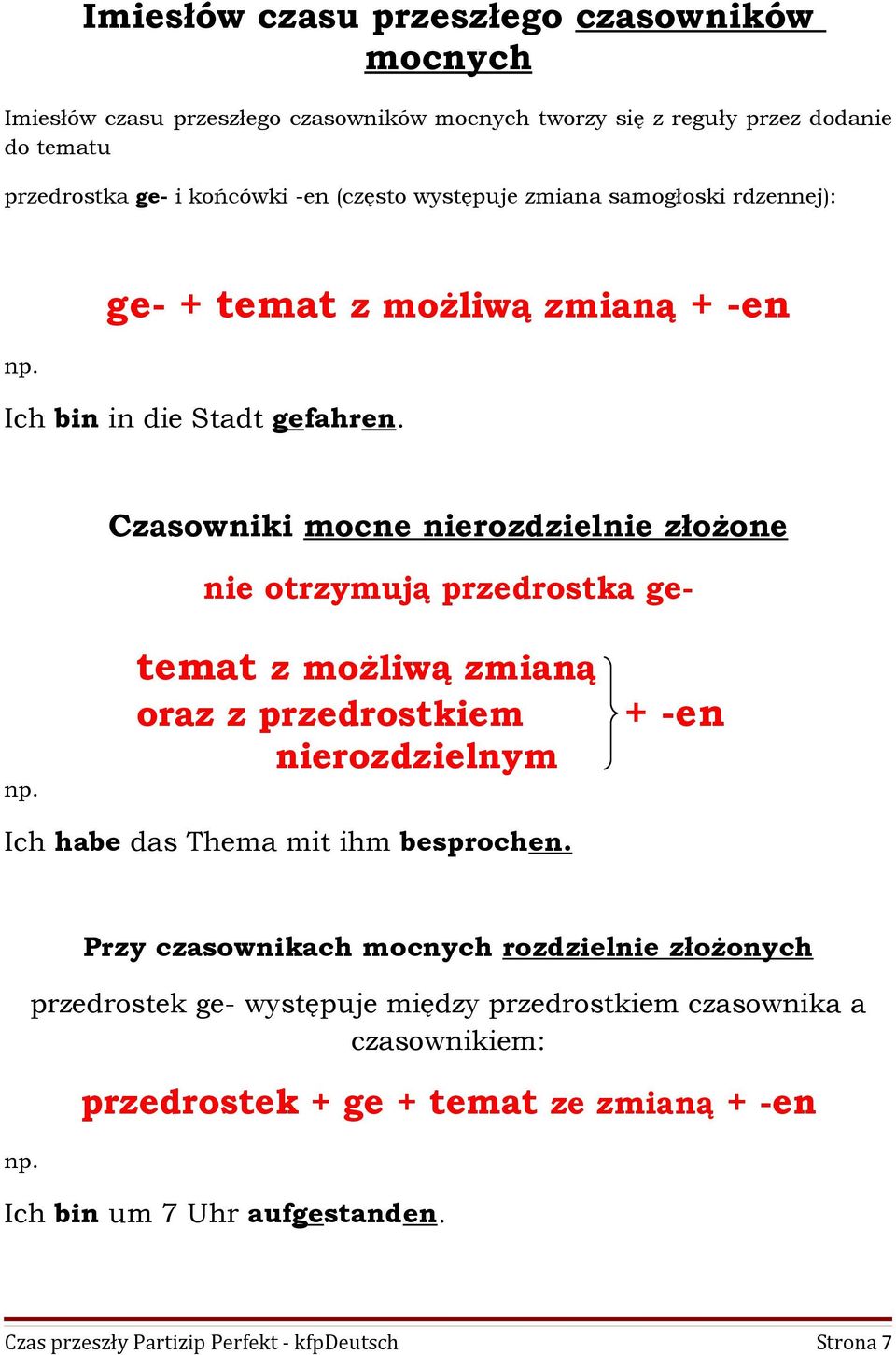 Imiesłów czasu przeszłego czasowników mocnych

Imiesłów czasu przeszłego czasowników mocnych tworzy się z reguły przez dodanie do tematu

przedrostka ge- i końcówki -en (często występuje zmiana samogłoski rdzennej):

ge- + temat z możliwą zmianą + -en

np.

Ich bin in die Stadt gefahren.

Czasowniki mocne nierozdzielnie złożone

nie otrzymują przedrostka ge-

temat z możliwą zmianą oraz z przedrostkiem nierozdzielnym + -en

np.

Ich habe das Thema mit ihm besprochen.

Przy czasownikach mocnych rozdzielnie złożonych

przedrostek ge- występuje między przedrostkiem czasownika a czasownikiem:

przedrostek + ge + temat ze zmianą + -en

np.

Ich bin um 7 Uhr aufgestanden.

Czas przeszły Partizip Perfekt - kfpDeutsch Strona 7